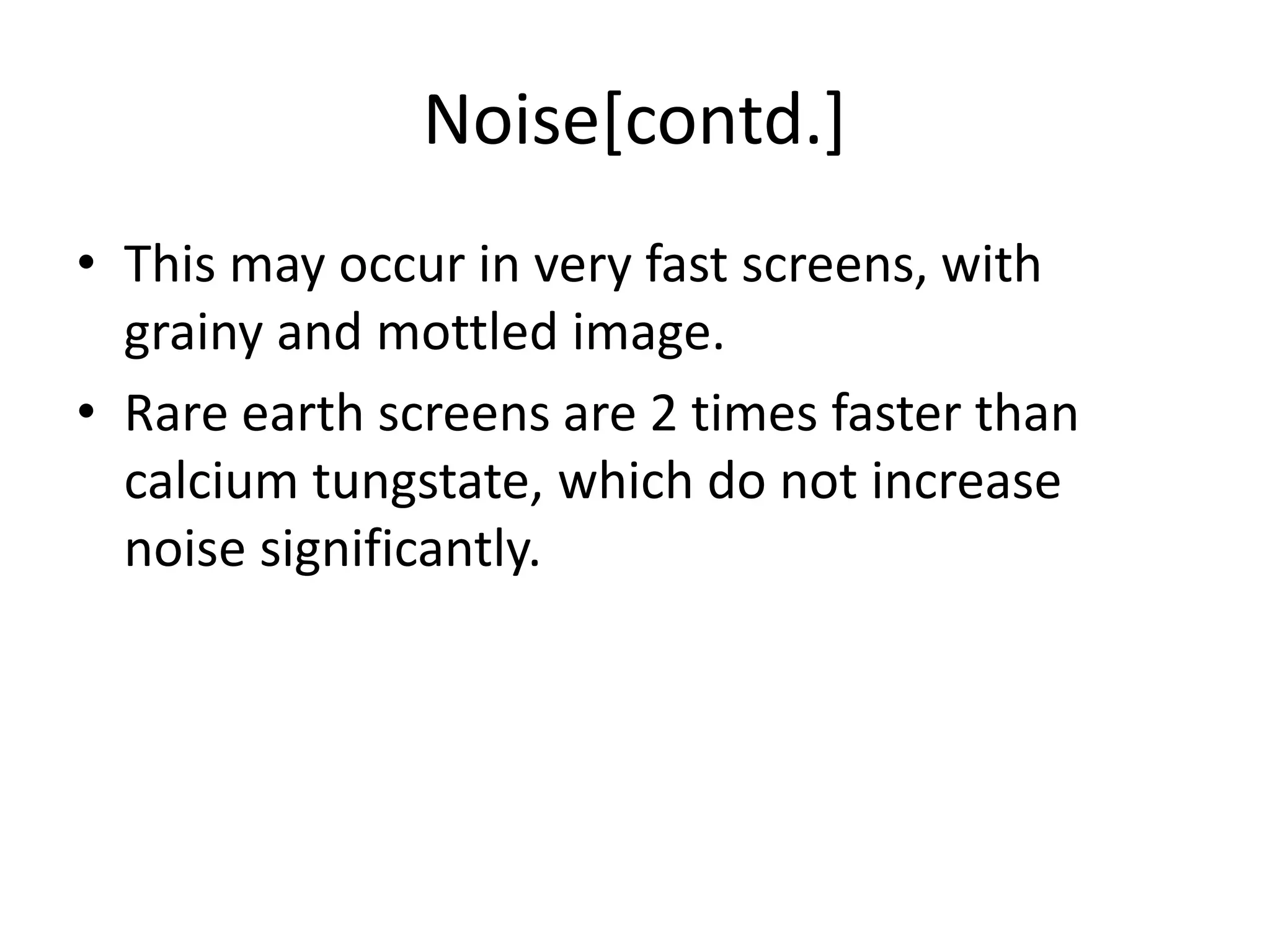 Noise[contd.]

• This may occur in very fast screens, with grainy and mottled image.

• Rare earth screens are 2 times faster than calcium tungstate, which do not increase noise significantly.